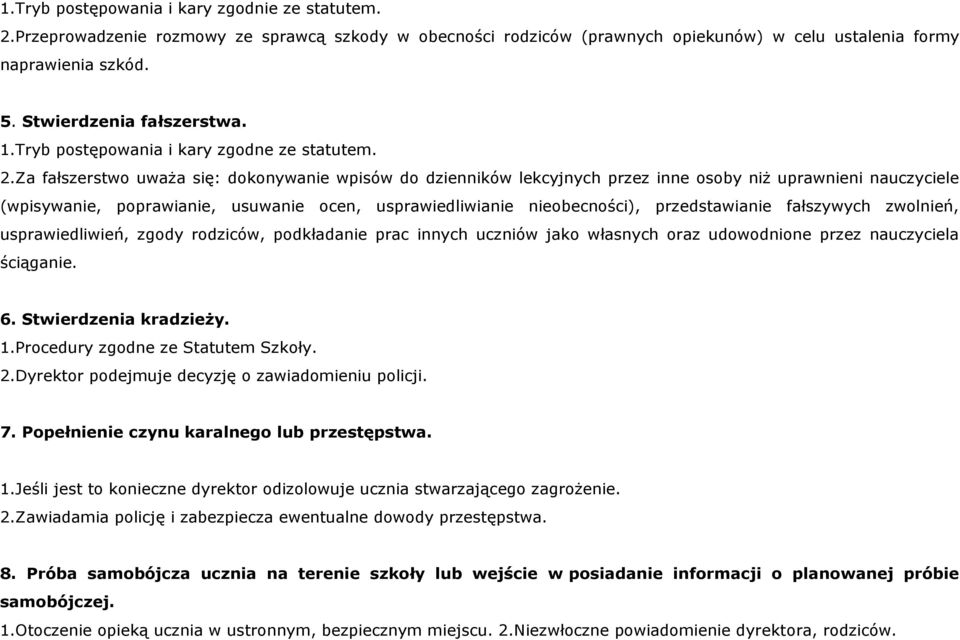 1.Tryb postępowania i kary zgodnie ze statutem.
2.Przeprowadzenie rozmowy ze sprawcą szkody w obecności rodziców (prawnych opiekunów) w celu ustalenia formy naprawienia szkód.

5. Stwierdzenia fałszerstwa.
1.Tryb postępowania i kary zgodne ze statutem.
2.Za fałszerstwo uważa się: dokonywanie wpisów do dzienników lekcyjnych przez inne osoby niż uprawnieni nauczyciele (wpisywanie, poprawianie, usuwanie ocen, usprawiedliwianie nieobecności), przedstawianie fałszywych zwolnień, usprawiedliwień, zgody rodziców, podkładanie prac innych uczniów jako własnych oraz udowodnione przez nauczyciela ściąganie.

6. Stwierdzenia kradzieży.
1.Procedury zgodne ze Statutem Szkoły.
2.Dyrektor podejmuje decyzję o zawiadomieniu policji.

7. Popełnienie czynu karalnego lub przestępstwa.

1.Jeśli jest to konieczne dyrektor odizolowuje ucznia stwarzającego zagrożenie.
2.Zawiadamia policję i zabezpiecza ewentualne dowody przestępstwa.

8. Próba samobójcza ucznia na terenie szkoły lub wejście w posiadanie informacji o planowanej próbie samobójczej.
1.Otoczenie opieką ucznia w ustronnym, bezpiecznym miejscu. 2.Niezwłoczne powiadomienie dyrektora, rodziców.